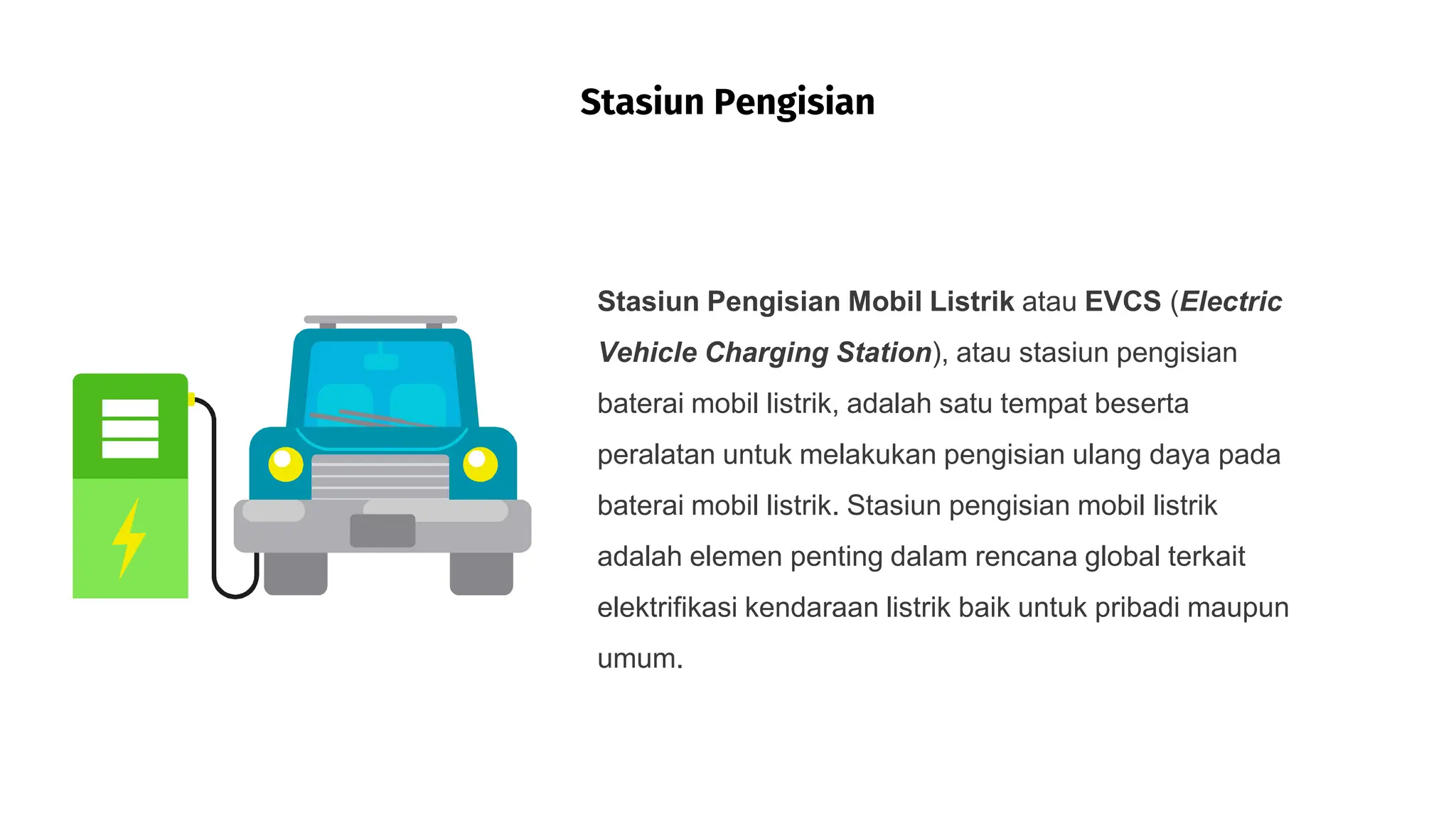 Stasiun Pengisian

Stasiun Pengisian Mobil Listrik atau EVCS (Electric Vehicle Charging Station), atau stasiun pengisian baterai mobil listrik, adalah satu tempat beserta peralatan untuk melakukan pengisian ulang daya pada baterai mobil listrik. Stasiun pengisian mobil listrik adalah elemen penting dalam rencana global terkait elektrifikasi kendaraan listrik baik untuk pribadi maupun umum.